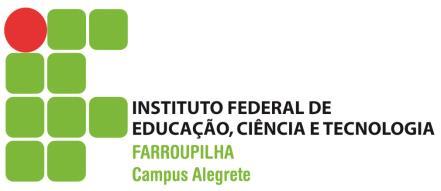 INSTITUTO FEDERAL DE
EDUCAÇÃO, CIÊNCIA E TECNOLOGIA
FARROUPILHA
Campus Alegrete